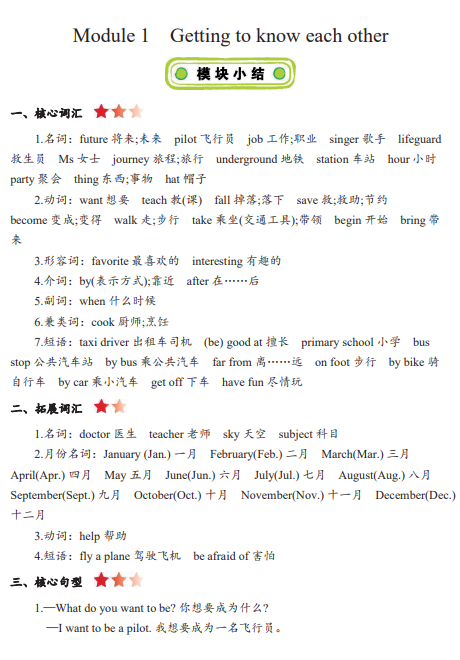 Module 1 Getting to know each other

模块小结

一、核心词汇

1.名词：future 将来;未来 pilot 飞行员 job 工作;职业 singer 歌手 lifeguard 救生员 Ms 女士 journey 旅程;旅行 underground 地铁 station 车站 hour 小时 party 聚会 thing 东西;事物 hat 帽子

2.动词：want 想要 teach 教(课) fall 掉落;落下 save 救;救助;节约 become 变成;变得 walk 走;步行 take 乘坐(交通工具);带领 begin 开始 bring 带来

3.形容词：favorite 最喜欢的 interesting 有趣的

4.介词：by(表示方式);靠近 after 在……后

5.副词：when 什么时候

6.兼类词：cook 厨师;烹饪

7.短语：taxi driver 出租车司机 (be) good at 擅长 primary school 小学 bus stop 公共汽车站 by bus 乘公共汽车 far from 离……远 on foot 步行 by bike 骑自行车 by car 乘小汽车 get off 下车 have fun 尽情玩

二、拓展词汇

1.名词：doctor 医生 teacher 老师 sky 天空 subject 科目

2.月份名词：January (Jan.) 一月 February(Feb.) 二月 March(Mar.) 三月 April(Apr.) 四月 May 五月 June(Jun.) 六月 July(Jul.) 七月 August(Aug.) 八月 September(Sept.) 九月 October(Oct.) 十月 November(Nov.) 十一月 December(Dec.) 十二月

3.动词：help 帮助

4.短语：fly a plane 驾驶飞机 be afraid of 害怕

三、核心句型

1.—What do you want to be? 你想要成为什么?

—I want to be a pilot. 我想要成为一名飞行员。